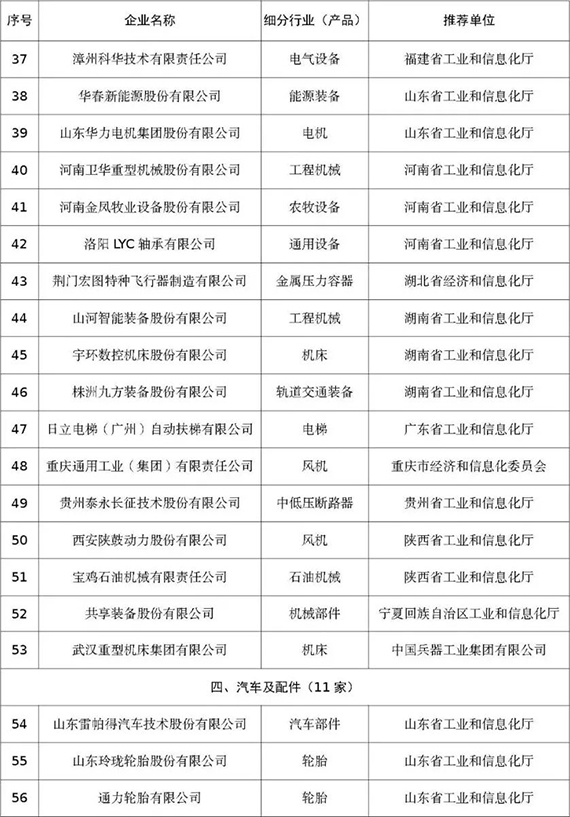 | 序号 | 企业名称 | 细分行业（产品） | 推荐单位 |
|---|---|---|---|
| 37 | 漳州科华技术有限责任公司 | 电气设备 | 福建省工业和信息化厅 |
| 38 | 华春新能源股份有限公司 | 能源装备 | 山东省工业和信息化厅 |
| 39 | 山东华力电机集团股份有限公司 | 电机 | 山东省工业和信息化厅 |
| 40 | 河南卫华重型机械股份有限公司 | 工程机械 | 河南省工业和信息化厅 |
| 41 | 河南金凤牧业设备股份有限公司 | 农牧设备 | 河南省工业和信息化厅 |
| 42 | 洛阳 LYC 轴承有限公司 | 通用设备 | 河南省工业和信息化厅 |
| 43 | 荆门宏图特种飞行器制造有限公司 | 金属压力容器 | 湖北省经济和信息化厅 |
| 44 | 山河智能装备股份有限公司 | 工程机械 | 湖南省工业和信息化厅 |
| 45 | 宇环数控机床股份有限公司 | 机床 | 湖南省工业和信息化厅 |
| 46 | 株洲九方装备股份有限公司 | 轨道交通装备 | 湖南省工业和信息化厅 |
| 47 | 日立电梯（广州）自动扶梯有限公司 | 电梯 | 广东省工业和信息化厅 |
| 48 | 重庆通用工业（集团）有限责任公司 | 风机 | 重庆市经济和信息化委员会 |
| 49 | 贵州泰永长征技术股份有限公司 | 中低压断路器 | 贵州省工业和信息化厅 |
| 50 | 西安陕鼓动力股份有限公司 | 风机 | 陕西省工业和信息化厅 |
| 51 | 宝鸡石油机械有限责任公司 | 石油机械 | 陕西省工业和信息化厅 |
| 52 | 共享装备股份有限公司 | 机械部件 | 宁夏回族自治区工业和信息化厅 |
| 53 | 武汉重型机床集团有限公司 | 机床 | 中国兵器工业集团有限公司 |
| 四、汽车及配件（11 家） | | | |
| 54 | 山东雷帕得汽车技术股份有限公司 | 汽车部件 | 山东省工业和信息化厅 |
| 55 | 山东玲珑轮胎股份有限公司 | 轮胎 | 山东省工业和信息化厅 |
| 56 | 通力轮胎有限公司 | 轮胎 | 山东省工业和信息化厅 |